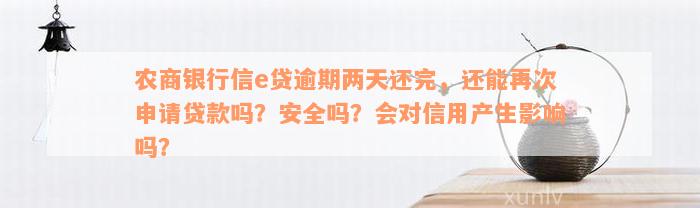 农商银行信e贷逾期两天还完，还能再次申请贷款吗？安全吗？会对信用产生影响吗？

xunlv